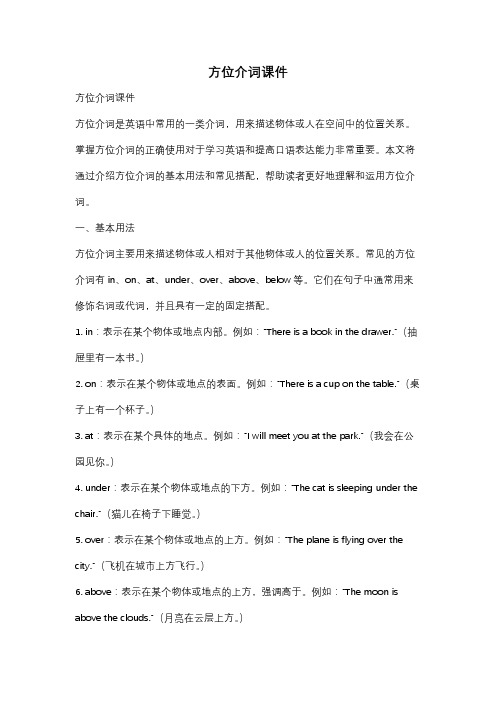 方位介词课件

方位介词课件

方位介词是英语中常用的一类介词，用来描述物体或人在空间中的位置关系。掌握方位介词的正确使用对于学习英语和提高口语表达能力非常重要。本文将通过介绍方位介词的基本用法和常见搭配，帮助读者更好地理解和运用方位介词。

一、基本用法

方位介词主要用来描述物体或人相对于其他物体或人的位置关系。常见的方位介词有 in、on、at、under、over、above、below 等。它们在句子中通常用来修饰名词或代词，并且具有一定的固定搭配。

1. in：表示在某个物体或地点内部。例如："There is a book in the drawer."（抽屉里有一本书。）

2. on：表示在某个物体或地点的表面。例如："There is a cup on the table."（桌子上有一个杯子。）

3. at：表示在某个具体的地点。例如："I will meet you at the park."（我会在公园见你。）

4. under：表示在某个物体或地点的下方。例如："The cat is sleeping under the chair."（猫儿在椅子下睡觉。）

5. over：表示在某个物体或地点的上方。例如："The plane is flying over the city."（飞机在城市上方飞行。）

6. above：表示在某个物体或地点的上方，强调高于。例如："The moon is above the clouds."（月亮在云层上方。）